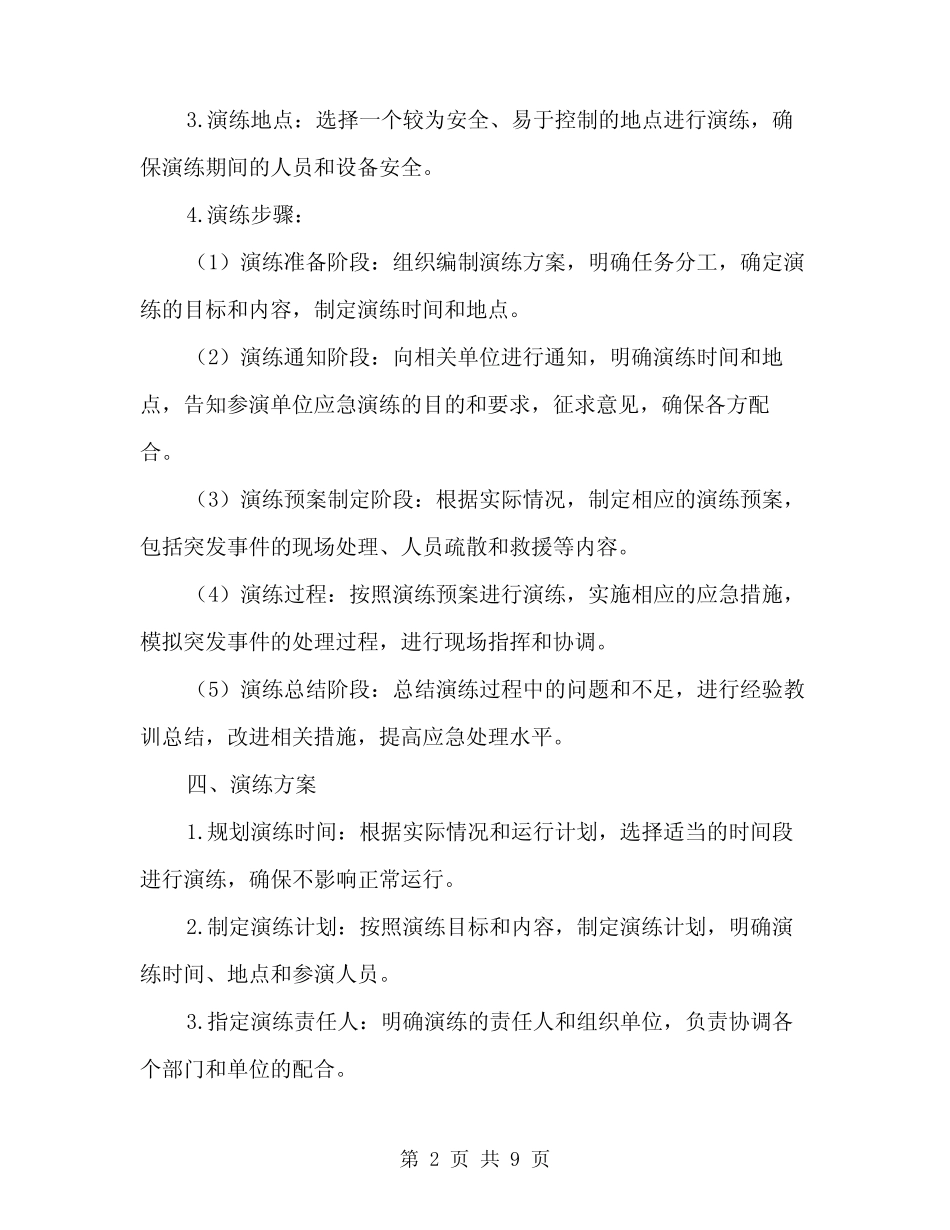 3.演练地点：选择一个较为安全、易于控制的地点进行演练，确保演练期间的人员和设备安全。

4.演练步骤：

（1）演练准备阶段：组织编制演练方案，明确任务分工，确定演练的目标和内容，制定演练时间和地点。

（2）演练通知阶段：向相关单位进行通知，明确演练时间和地点，告知参演单位应急演练的目的和要求，征求意见，确保各方配合。

（3）演练预案制定阶段：根据实际情况，制定相应的演练预案，包括突发事件的现场处理、人员疏散和救援等内容。

（4）演练过程：按照演练预案进行演练，实施相应的应急措施，模拟突发事件的处理过程，进行现场指挥和协调。

（5）演练总结阶段：总结演练过程中的问题和不足，进行经验教训总结，改进相关措施，提高应急处理水平。

四、演练方案

1.规划演练时间：根据实际情况和运行计划，选择适当的时间段进行演练，确保不影响正常运行。

2.制定演练计划：按照演练目标和内容，制定演练计划，明确演练时间、地点和参演人员。

3.指定演练责任人：明确演练的责任人和组织单位，负责协调各个部门和单位的配合。

第 2 页 共 9 页